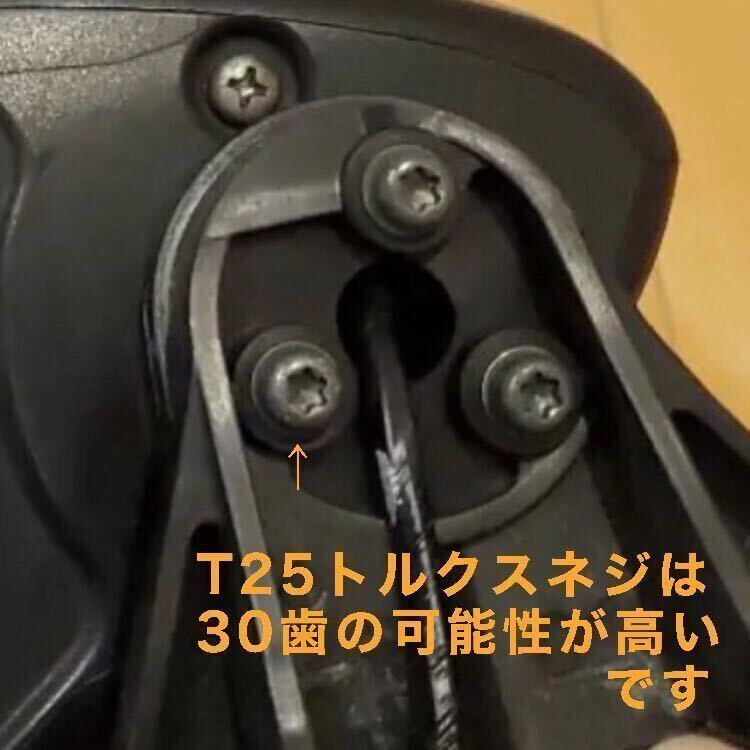 ↑

T25トルクスネジは30歯の可能性が高いです